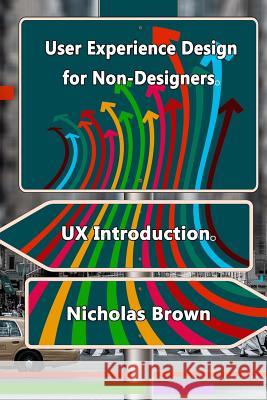 User Experience Design for Non-Designers

UX Introduction

Nicholas Brown

Kraina Książek